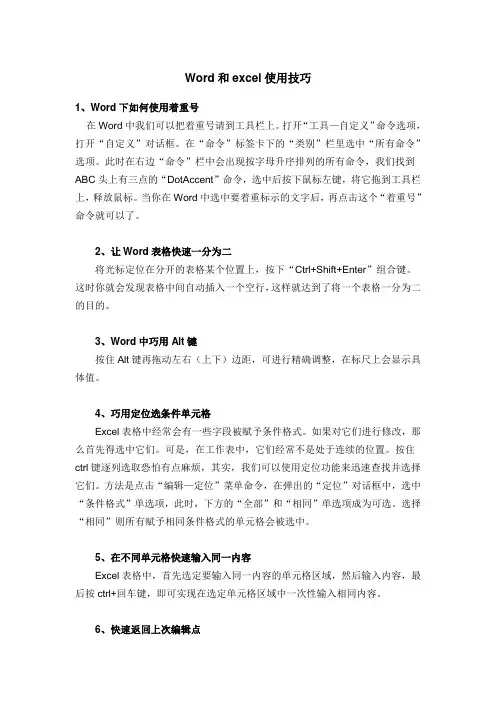 Word 和 excel 使用技巧

1、Word 下如何使用着重号

在 Word 中我们可以把着重号请到工具栏上。打开“工具—自定义”命令选项，打开“自定义”对话框。在“命令”标签卡下的“类别”栏里选中“所有命令”选项。此时在右边“命令”栏中会出现按字母升序排列的所有命令，我们找到 ABC 头上有三点的“DotAccent”命令，选中后按下鼠标左键，将它拖到工具栏上，释放鼠标。当你在 Word 中选中要着重标示的文字后，再点击这个“着重号”命令就可以了。

2、让 Word 表格快速一分为二

将光标定位在分开的表格某个位置上，按下“Ctrl+Shift+Enter”组合键。这时你就会发现表格中间自动插入一个空行，这样就达到了将一个表格一分为二的目的。

3、Word 中巧用 Alt 键

按住 Alt 键再拖动左右（上下）边距，可进行精确调整，在标尺上会显示具体值。

4、巧用定位选条件单元格

Excel 表格中经常会有一些字段被赋予条件格式。如果对它们进行修改，那么首先得选中它们。可是，在工作表中，它们经常不是处于连续的位置。按住 ctrl 键逐列选取恐怕有点麻烦，其实，我们可以使用定位功能来迅速查找并选择它们。方法是点击“编辑—定位”菜单命令，在弹出的“定位”对话框中，选中“条件格式”单选项，此时，下方的“全部”和“相同”单选项成为可选。选择“相同”则所有赋予相同条件格式的单元格会被选中。

5、在不同单元格快速输入同一内容

Excel 表格中，首先选定要输入同一内容的单元格区域，然后输入内容，最后按 ctrl+回车键，即可实现在选定单元格区域中一次性输入相同内容。

6、快速返回上次编辑点